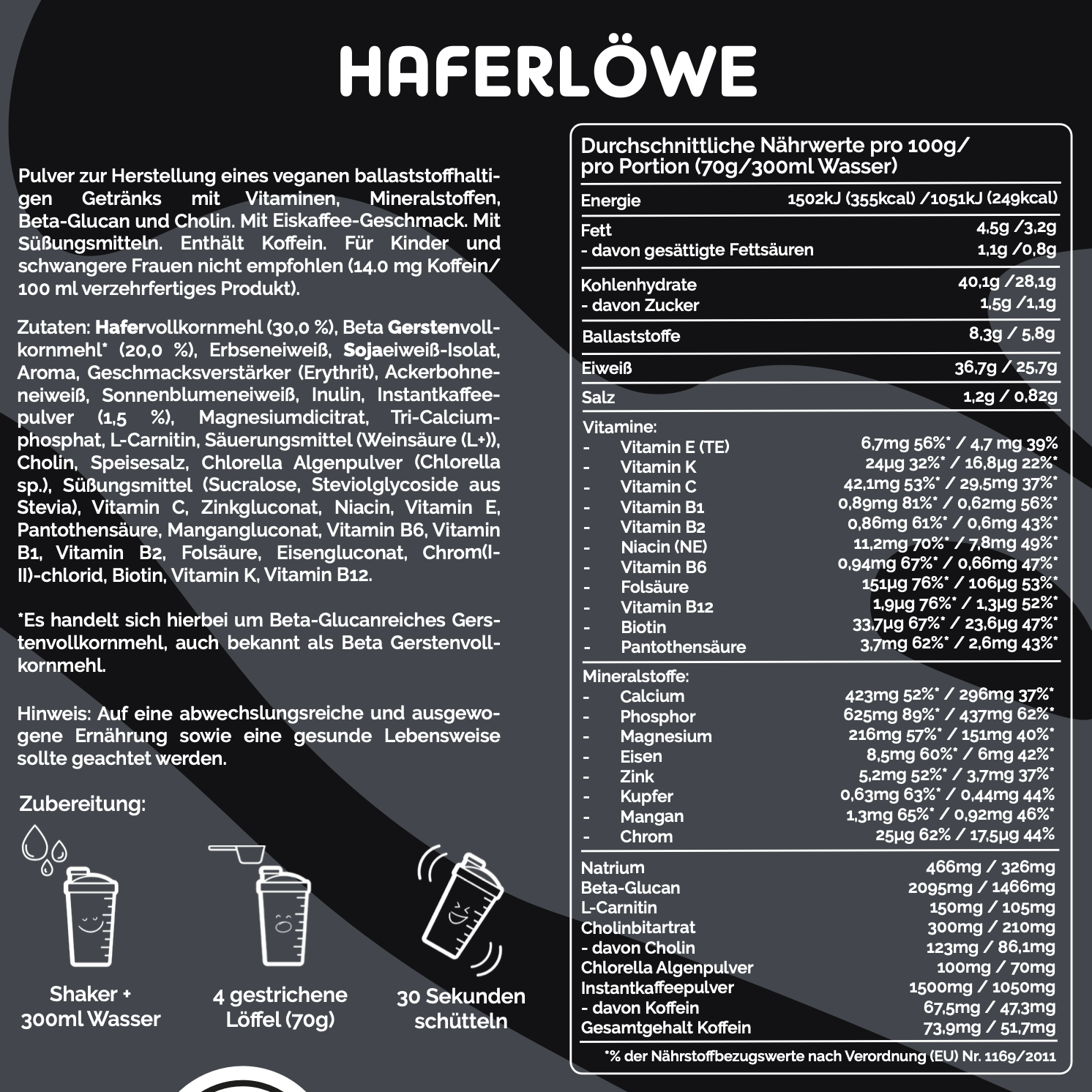 HAFERLÖWE

Pulver zur Herstellung eines veganen ballaststoffhaltigen Getränks mit Vitaminen, Mineralstoffen, Beta-Glucan und Cholin. Mit Eiskaffee-Geschmack. Mit Süßungsmitteln. Enthält Koffein. Für Kinder und schwangere Frauen nicht empfohlen (14.0 mg Koffein/ 100 ml verzehrfertiges Produkt).

Zutaten: Hafervollkornmehl (30,0 %), Beta Gerstenvollkornmehl* (20,0 %), Erbseneiweiß, Sojaeiweiß-Isolat, Aroma, Geschmacksverstärker (Erythrit), Ackerbohneneiweiß, Sonnenblumeneiweiß, Inulin, Instantkaffeepulver (1,5 %), Magnesiumdicitrat, Tri-Calciumphosphat, L-Carnitin, Säuerungsmittel (Weinsäure (L+)), Cholin, Speisesalz, Chlorella Algenpulver (Chlorella sp.), Süßungsmittel (Sucralose, Steviolglycoside aus Stevia), Vitamin C, Zinkgluconat, Niacin, Vitamin E, Pantothensäure, Mangangluconat, Vitamin B6, Vitamin B1, Vitamin B2, Folsäure, Eisengluconat, Chrom(III)-chlorid, Biotin, Vitamin K, Vitamin B12.

*Es handelt sich hierbei um Beta-Glucanreiches Gerstenvollkornmehl, auch bekannt als Beta Gerstenvollkornmehl.

Hinweis: Auf eine abwechslungsreiche und ausgewogene Ernährung sowie eine gesunde Lebensweise sollte geachtet werden.

Zubereitung:

Shaker +
300ml Wasser

4 gestrichene
Löffel (70g)

30 Sekunden
schütteln

Durchschnittliche Nährwerte pro 100g/
pro Portion (70g/300ml Wasser)

Energie 1502kJ (355kcal) /1051kJ (249kcal)
Fett 4,5g /3,2g
- davon gesättigte Fettsäuren 1,1g /0,8g
Kohlenhydrate 40,1g /28,1g
- davon Zucker 1,5g /1,1g
Ballaststoffe 8,3g / 5,8g
Eiweiß 36,7g / 25,7g
Salz 1,2g / 0,82g

Vitamine:
- Vitamin E (TE) 6,7mg 56%* / 4,7 mg 39%
- Vitamin K 24µg 32%* / 16,8µg 22%*
- Vitamin C 42,1mg 53%* / 29,5mg 37%*
- Vitamin B1 0,89mg 81%* / 0,62mg 56%*
- Vitamin B2 0,86mg 61%* / 0,6mg 43%*
- Niacin (NE) 11,2mg 70%* / 7,8mg 49%*
- Vitamin B6 0,94mg 67%* / 0,66mg 47%*
- Folsäure 151µg 76%* / 106µg 53%*
- Vitamin B12 1,9µg 76%* / 1,3µg 52%*
- Biotin 33,7µg 67%* / 23,6µg 47%*
- Pantothensäure 3,7mg 62%* / 2,6mg 43%*

Mineralstoffe:
- Calcium 423mg 52%* / 296mg 37%*
- Phosphor 625mg 89%* / 437mg 62%*
- Magnesium 216mg 57%* / 151mg 40%*
- Eisen 8,5mg 60%* / 6mg 42%*
- Zink 5,2mg 52%* / 3,7mg 37%*
- Kupfer 0,63mg 63%* / 0,44mg 44%
- Mangan 1,3mg 65%* / 0,92mg 46%*
- Chrom 25µg 62% / 17,5µg 44%

Natrium 466mg / 326mg
Beta-Glucan 2095mg / 1466mg
L-Carnitin 150mg / 105mg
Cholinbitartrat 300mg / 210mg
- davon Cholin 123mg / 86,1mg
Chlorella Algenpulver 100mg / 70mg
Instantkaffeepulver 1500mg / 1050mg
- davon Koffein 67,5mg / 47,3mg
Gesamtgehalt Koffein 73,9mg / 51,7mg

*% der Nährstoffbezugswerte nach Verordnung (EU) Nr. 1169/2011